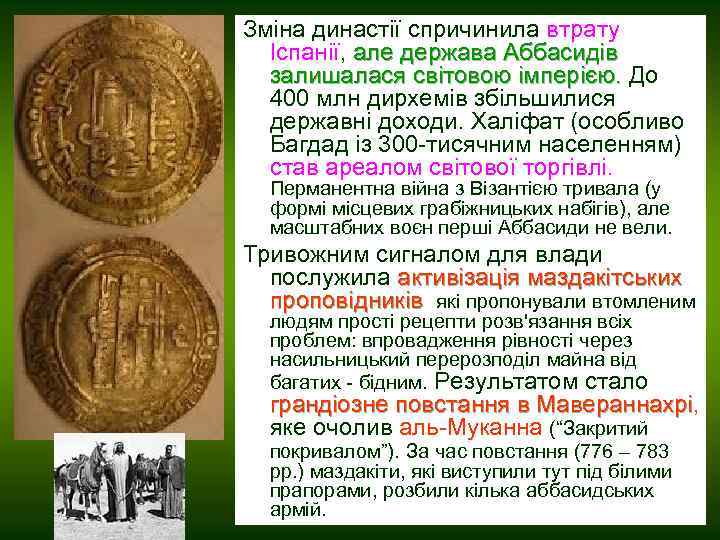 Зміна династії спричинила втрату Іспанії, але держава Аббасидів залишалася світовою імперією. До 400 млн дирхемів збільшилися державні доходи. Халіфат (особливо Багдад із 300-тисячним населенням) став ареалом світової торгівлі. Перманентна війна з Візантією тривала (у формі місцевих грабіжницьких набігів), але масштабних воєн перші Аббасиди не вели.

Тривожним сигналом для влади послужила активізація маздакітських проповідників які пропонували втомленим людям прості рецепти розв'язання всіх проблем: впровадження рівності через насильницький перерозподіл майна від багатих - бідним. Результатом стало грандіозне повстання в Мавераннахрі, яке очолив аль-Муканна ("Закритий покривалом"). За час повстання (776 – 783 рр.) маздакіти, які виступили тут під білими прапорами, розбили кілька аббасидських армій.